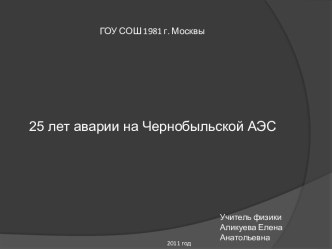 ГОУ СОШ 1981 г. Москвы

25 лет аварии на Чернобыльской АЭС

Учитель физики
Аликуева Елена
Анатольевна

2011 год